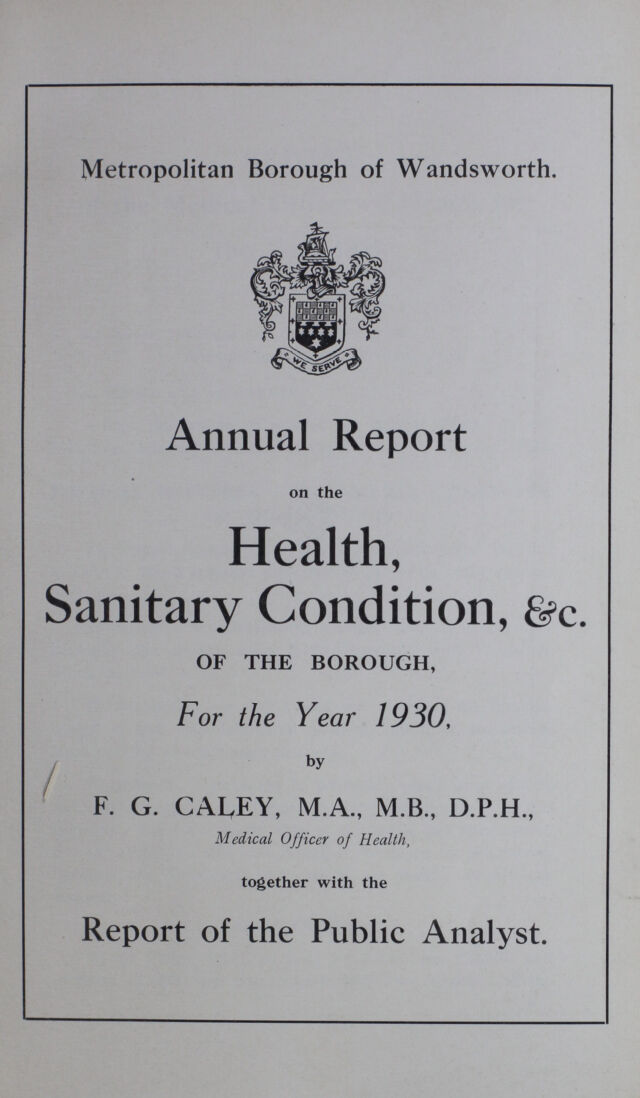 Metropolitan Borough of Wandsworth.

WE SERVE

Annual Report

on the

Health, Sanitary Condition, &c.

OF THE BOROUGH,

For the Year 1930,

by

F. G. CALEY, M.A., M.B., D.P.H.,

Medical Officer of Health,

together with the

Report of the Public Analyst.